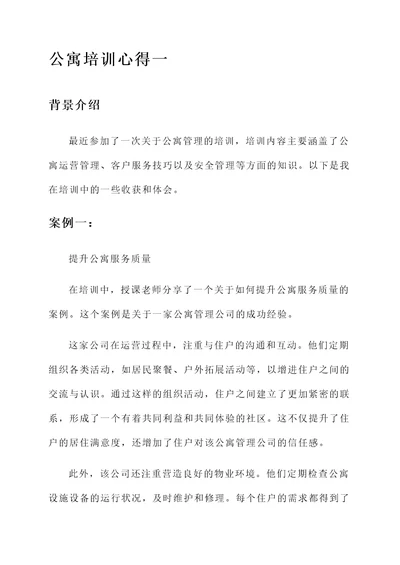 公寓培训心得一

背景介绍

最近参加了一次关于公寓管理的培训，培训内容主要涵盖了公寓运营管理、客户服务技巧以及安全管理等方面的知识。以下是我在培训中的一些收获和体会。

案例一：

提升公寓服务质量

在培训中，授课老师分享了一个关于如何提升公寓服务质量的案例。这个案例是关于一家公寓管理公司的成功经验。

这家公司在运营过程中，注重与住户的沟通和互动。他们定期组织各类活动，如居民聚餐、户外拓展活动等，以增进住户之间的交流与认识。通过这样的组织活动，住户之间建立了更加紧密的联系，形成了一个有着共同利益和共同体验的社区。这不仅提升了住户的居住满意度，还增加了住户对该公寓管理公司的信任感。

此外，该公司还注重营造良好的物业环境。他们定期检查公寓设施设备的运行状况，及时维护和修理。每个住户的需求都得到了